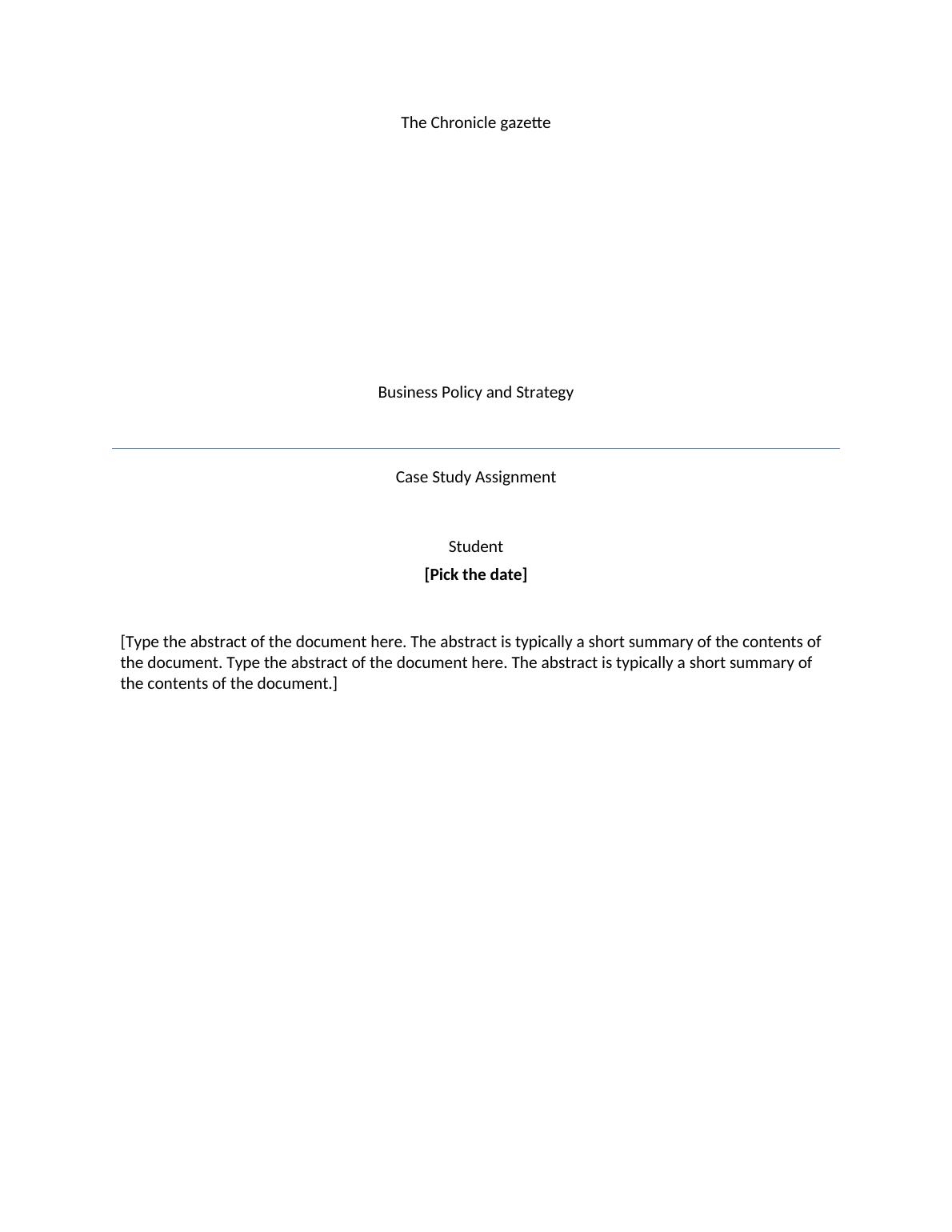 The Chronicle gazette

Business Policy and Strategy

Case Study Assignment

Student
[Pick the date]

[Type the abstract of the document here. The abstract is typically a short summary of the contents of the document. Type the abstract of the document here. The abstract is typically a short summary of the contents of the document.]